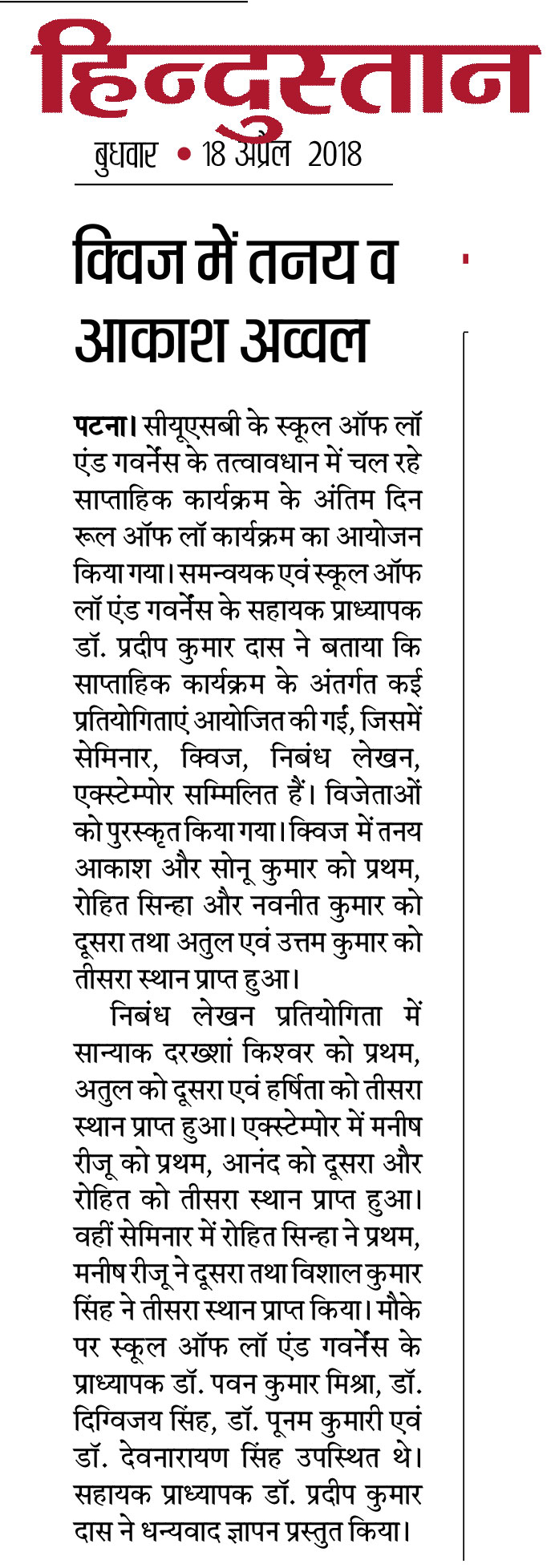 हिन्दुस्तान

बुधवार • 18 अप्रैल 2018

क्विज में तनय व आकाश अव्वल

पटना। सीयूएसबी के स्कूल ऑफ लॉ एंड गवर्नेंस के तत्वावधान में चल रहे साप्ताहिक कार्यक्रम के अंतिम दिन रूल ऑफ लॉ कार्यक्रम का आयोजन किया गया। समन्वयक एवं स्कूल ऑफ लॉ एंड गवर्नेंस के सहायक प्राध्यापक डॉ. प्रदीप कुमार दास ने बताया कि साप्ताहिक कार्यक्रम के अंतर्गत कई प्रतियोगिताएं आयोजित की गईं, जिसमें सेमिनार, क्विज, निबंध लेखन, एक्स्टेम्पोर सम्मिलित हैं। विजेताओं को पुरस्कृत किया गया। क्विज में तनय आकाश और सोनू कुमार को प्रथम, रोहित सिन्हा और नवनीत कुमार को दूसरा तथा अतुल एवं उत्तम कुमार को तीसरा स्थान प्राप्त हुआ।

निबंध लेखन प्रतियोगिता में सान्याक दरख्शां किश्वर को प्रथम, अतुल को दूसरा एवं हर्षिता को तीसरा स्थान प्राप्त हुआ। एक्स्टेम्पोर में मनीष रीजू को प्रथम, आनंद को दूसरा और रोहित को तीसरा स्थान प्राप्त हुआ। वहीं सेमिनार में रोहित सिन्हा ने प्रथम, मनीष रीजू ने दूसरा तथा विशाल कुमार सिंह ने तीसरा स्थान प्राप्त किया। मौके पर स्कूल ऑफ लॉ एंड गवर्नेंस के प्राध्यापक डॉ. पवन कुमार मिश्रा, डॉ. दिग्विजय सिंह, डॉ. पूनम कुमारी एवं डॉ. देवनारायण सिंह उपस्थित थे। सहायक प्राध्यापक डॉ. प्रदीप कुमार दास ने धन्यवाद ज्ञापन प्रस्तुत किया।